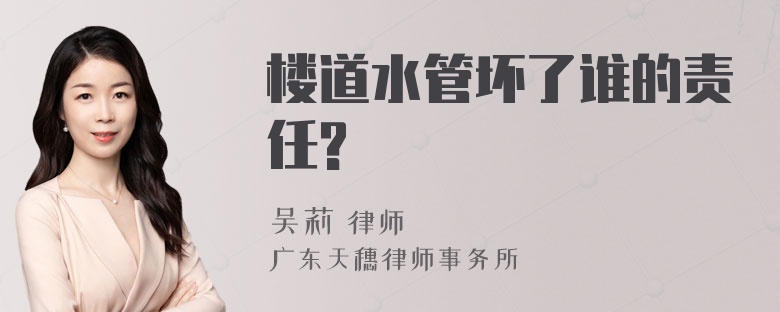 楼道水管坏了谁的责任?

吴莉 律师

广东天穗律师事务所